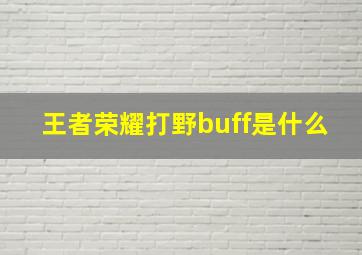 王者荣耀打野buff是什么